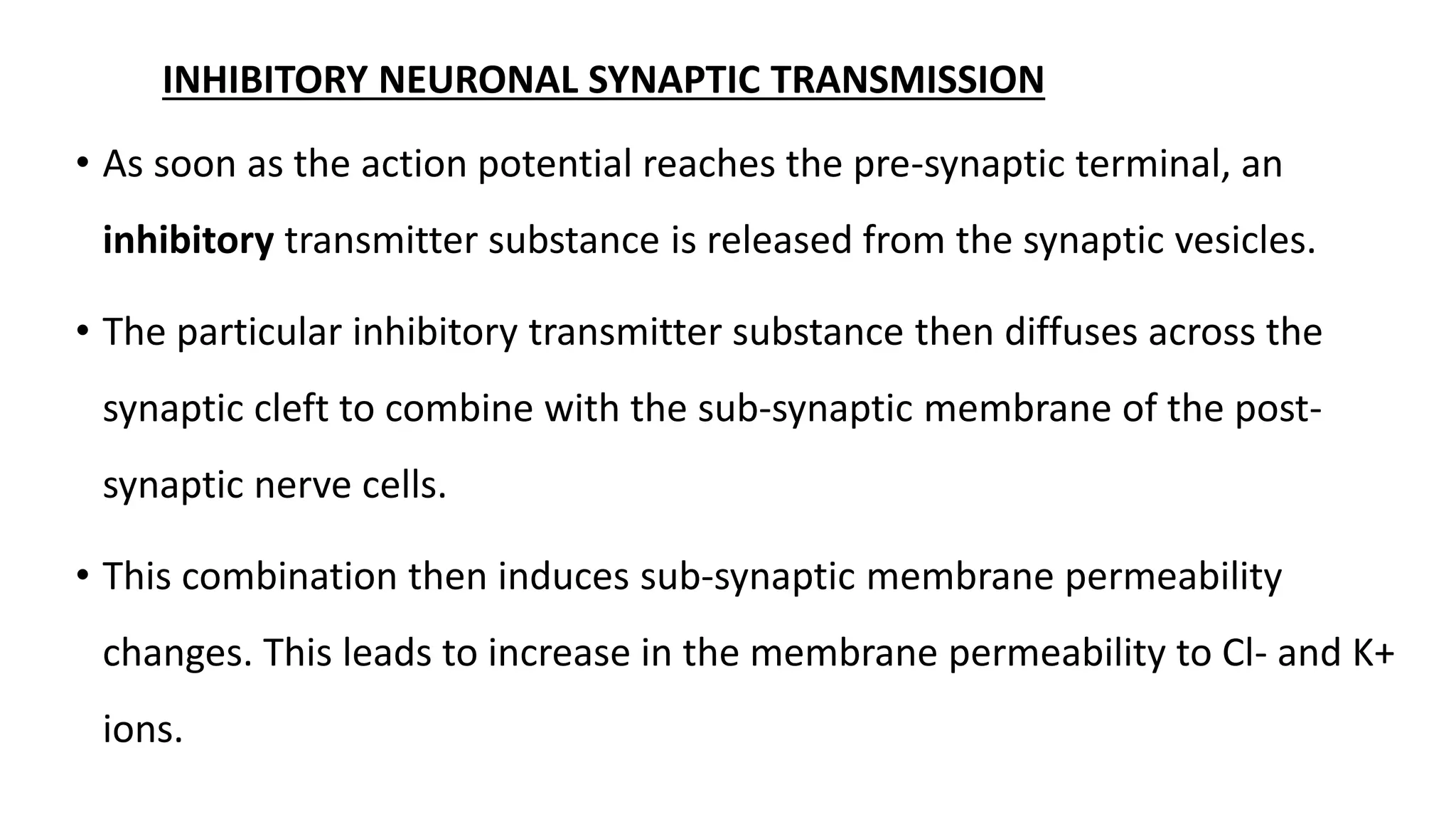 INHIBITORY NEURONAL SYNAPTIC TRANSMISSION

• As soon as the action potential reaches the pre-synaptic terminal, an inhibitory transmitter substance is released from the synaptic vesicles.

• The particular inhibitory transmitter substance then diffuses across the synaptic cleft to combine with the sub-synaptic membrane of the post-synaptic nerve cells.

• This combination then induces sub-synaptic membrane permeability changes. This leads to increase in the membrane permeability to Cl- and K+ ions.